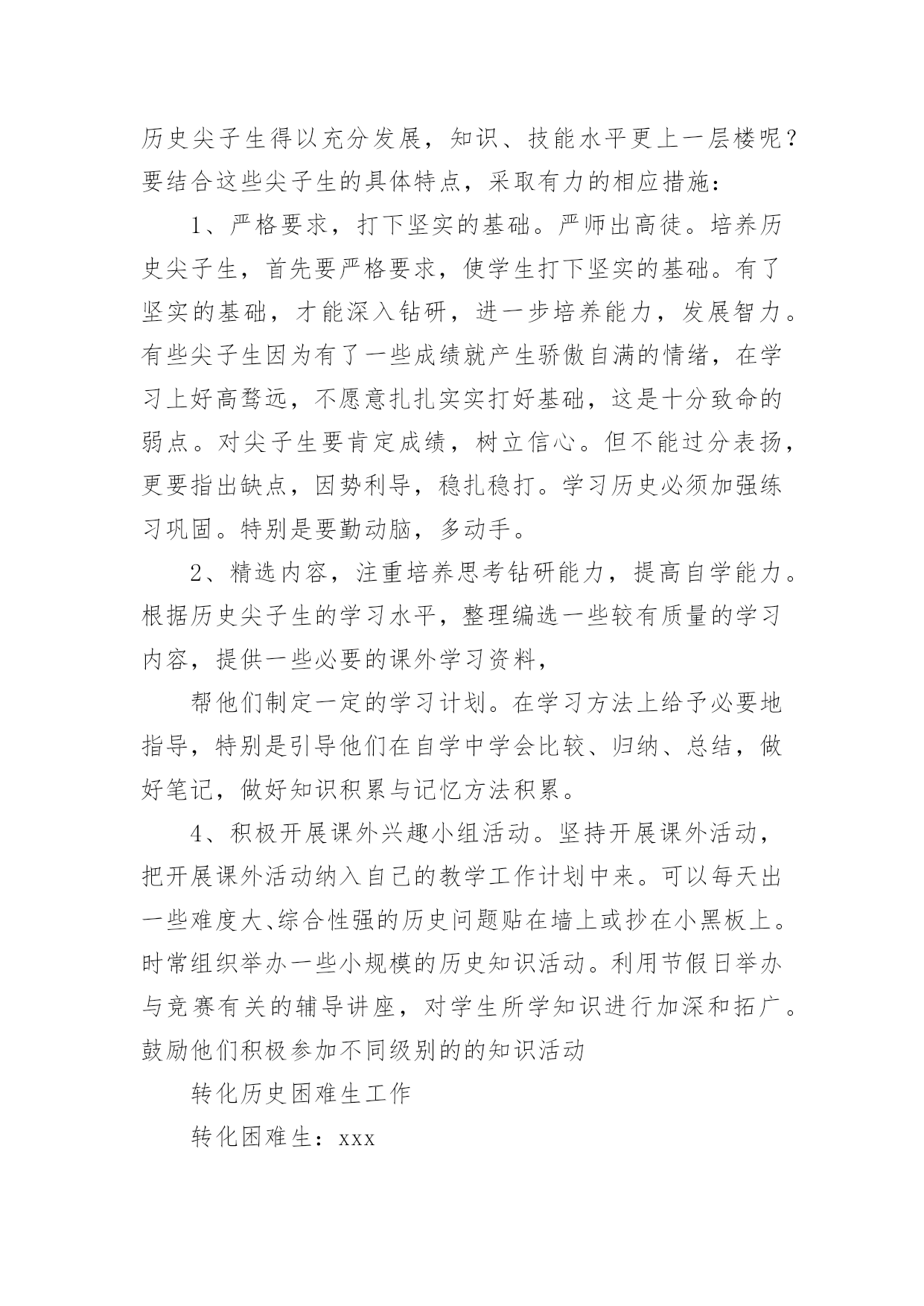 历史尖子生得以充分发展，知识、技能水平更上一层楼呢？要结合这些尖子生的具体特点，采取有力的相应措施：

1、严格要求，打下坚实的基础。严师出高徒。培养历史尖子生，首先要严格要求，使学生打下坚实的基础。有了坚实的基础，才能深入钻研，进一步培养能力，发展智力。有些尖子生因为有了一些成绩就产生骄傲自满的情绪，在学习上好高骛远，不愿意扎扎实实打好基础，这是十分致命的弱点。对尖子生要肯定成绩，树立信心。但不能过分表扬，更要指出缺点，因势利导，稳扎稳打。学习历史必须加强练习巩固。特别是要勤动脑，多动手。

2、精选内容，注重培养思考钻研能力，提高自学能力。根据历史尖子生的学习水平，整理编选一些较有质量的学习内容，提供一些必要的课外学习资料，

帮他们制定一定的学习计划。在学习方法上给予必要地指导，特别是引导他们在自学中学会比较、归纳、总结，做好笔记，做好知识积累与记忆方法积累。

4、积极开展课外兴趣小组活动。坚持开展课外活动，把开展课外活动纳入自己的教学工作计划中来。可以每天出一些难度大、综合性强的历史问题贴在墙上或抄在小黑板上。时常组织举办一些小规模的历史知识活动。利用节假日举办与竞赛有关的辅导讲座，对学生所学知识进行加深和拓广。鼓励他们积极参加不同级别的的知识活动

转化历史困难生工作

转化困难生：xxx